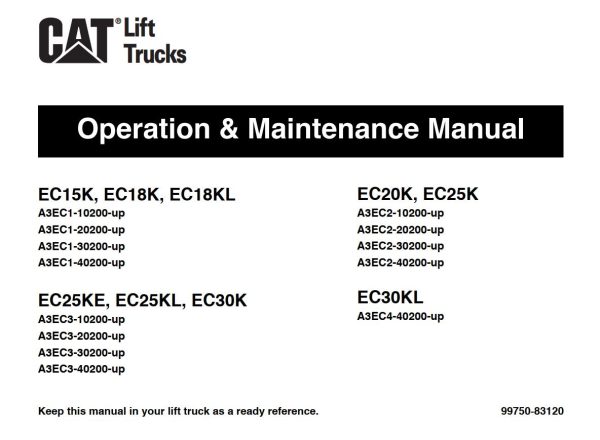 CAT® Lift Trucks

Operation & Maintenance Manual

EC15K, EC18K, EC18KL
A3EC1-10200-up
A3EC1-20200-up
A3EC1-30200-up
A3EC1-40200-up

EC25KE, EC25KL, EC30K
A3EC3-10200-up
A3EC3-20200-up
A3EC3-30200-up
A3EC3-40200-up

EC20K, EC25K
A3EC2-10200-up
A3EC2-20200-up
A3EC2-30200-up
A3EC2-40200-up

EC30KL
A3EC4-40200-up

Keep this manual in your lift truck as a ready reference.

99750-83120